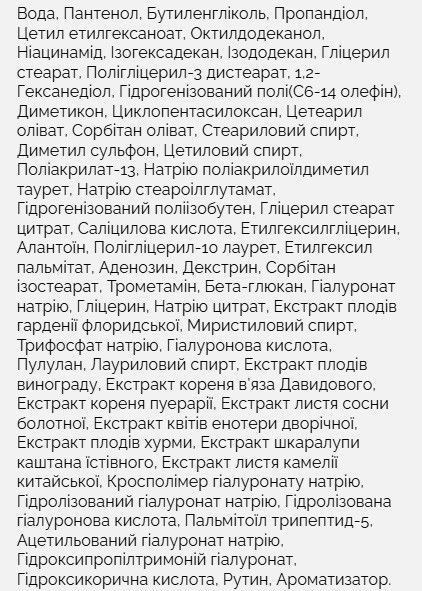 Вода, Пантенол, Бутиленгліколь, Пропандіол, Цетил етилгексаноат, Октилдодеканол, Ніацинамід, Ізогексадекан, Ізододекан, Гліцерил стеарат, Полігліцерил-3 дистеарат, 1,2-Гександіол, Гідрогенізований полі(С6-14 олефін), Диметикон, Циклопентасилоксан, Цетеарил оліват, Сорбітан оліват, Стеариловий спирт, Диметил сульфон, Цетиловий спирт, Поліакрилат-13, Натрію поліакрилоїлдиметил таурет, Натрію стеароїлглутамат, Гідрогенізований поліізобутен, Гліцерил стеарат цитрат, Саліцилова кислота, Етилгексилгліцерин, Алантоїн, Полігліцерил-10 лаурет, Етилгексил пальмітат, Аденозин, Декстрин, Сорбітан ізостеарат, Трометамін, Бета-глюкан, Гіалуронат натрію, Гліцерин, Натрію цитрат, Екстракт плодів гарденії флоридської, Миристиловий спирт, Трифосфат натрію, Гіалуронова кислота, Пулулан, Лауриловий спирт, Екстракт плодів винограду, Екстракт кореня в'яза Давидового, Екстракт кореня пуерарії, Екстракт листя сосни болотної, Екстракт квітів енотери дворічної, Екстракт плодів хурми, Екстракт шкаралупи каштана їстівного, Екстракт листя камелії китайської, Кросполімер гіалуронату натрію, Гідролізований гіалуронат натрію, Гідролізована гіалуронова кислота, Пальмітоїл трипептид-5, Ацетильований гіалуронат натрію, Гідроксипропілтримоній гіалуронат, Гідроксикорична кислота, Рутин, Ароматизатор.